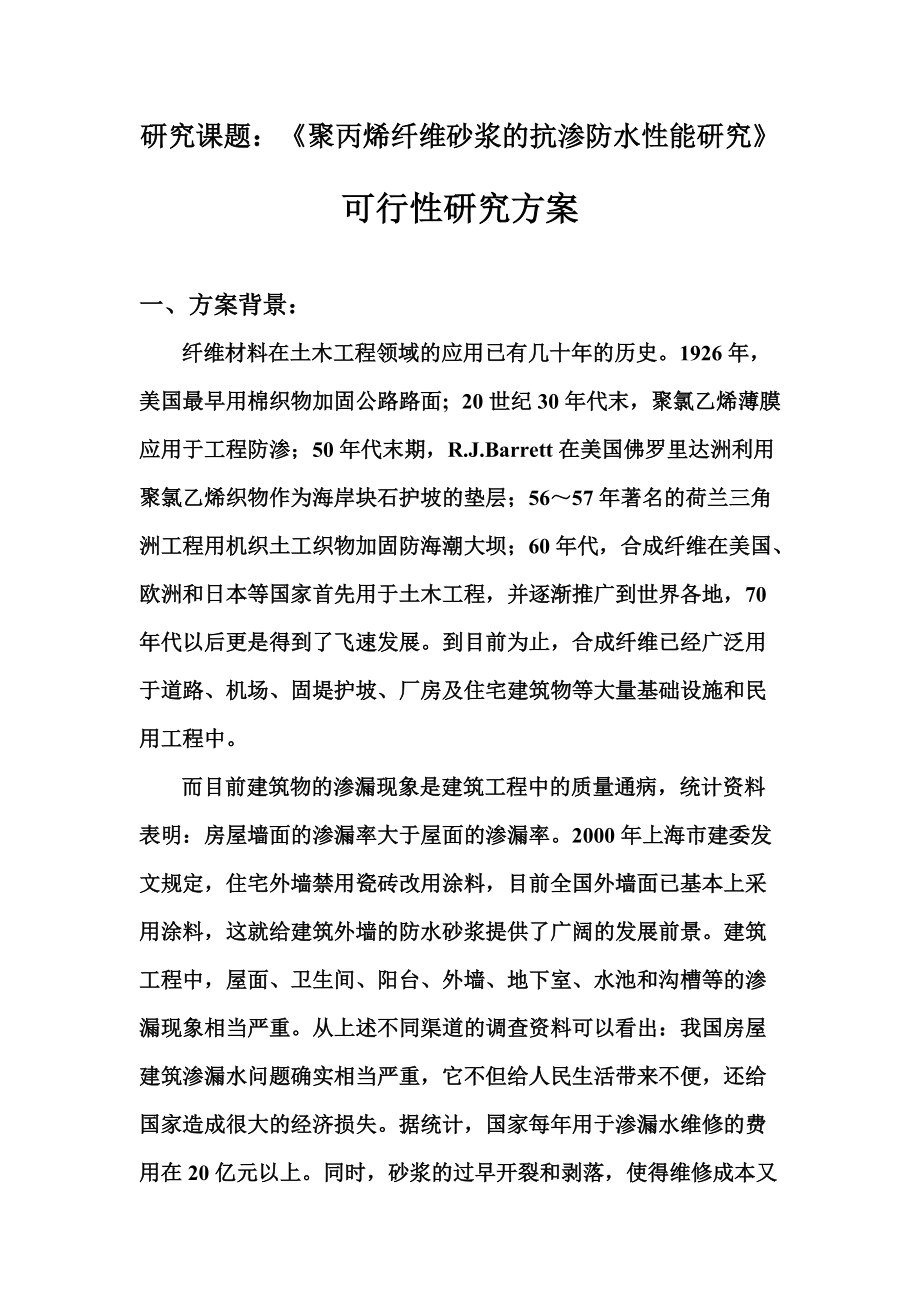 研究课题：《聚丙烯纤维砂浆的抗渗防水性能研究》

可行性研究方案

一、方案背景：

纤维材料在土木工程领域的应用已有几十年的历史。1926 年，美国最早用棉织物加固公路路面；20 世纪 30 年代末，聚氯乙烯薄膜应用于工程防渗；50 年代末期，R.J.Barrett 在美国佛罗里达洲利用聚氯乙烯织物作为海岸块石护坡的垫层；56～57 年著名的荷兰三角洲工程用机织土工织物加固防海潮大坝；60 年代，合成纤维在美国、欧洲和日本等国家首先用于土木工程，并逐渐推广到世界各地，70 年代以后更是得到了飞速发展。到目前为止，合成纤维已经广泛用于道路、机场、固堤护坡、厂房及住宅建筑物等大量基础设施和民用工程中。

而目前建筑物的渗漏现象是建筑工程中的质量通病，统计资料表明：房屋墙面的渗漏率大于屋面的渗漏率。2000 年上海市建委发文规定，住宅外墙禁用瓷砖改用涂料，目前全国外墙面已基本上采用涂料，这就给建筑外墙的防水砂浆提供了广阔的发展前景。建筑工程中，屋面、卫生间、阳台、外墙、地下室、水池和沟槽等的渗漏现象相当严重。从上述不同渠道的调查资料可以看出：我国房屋建筑渗漏水问题确实相当严重，它不但给人民生活带来不便，还给国家造成很大的经济损失。据统计，国家每年用于渗漏水维修的费用在 20 亿元以上。同时，砂浆的过早开裂和剥落，使得维修成本又